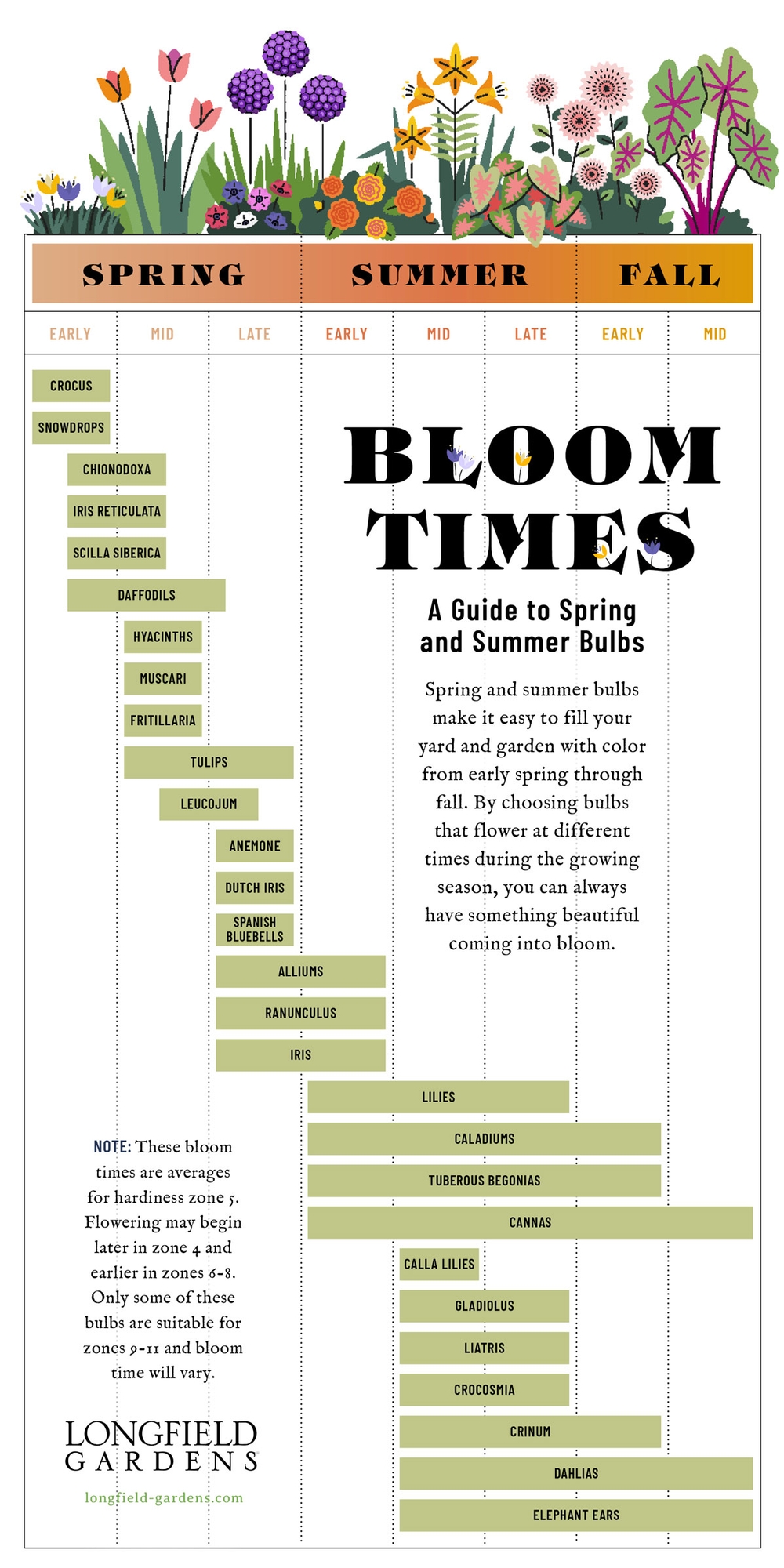 SPRING SUMMER FALL

EARLY MID LATE EARLY MID LATE EARLY MID

CROCUS

SNOWDROPS

CHIONODOXA

IRIS RETICULATA

SCILLA SIBERICA

DAFFODILS

HYACINTHS

MUSCARI

FRITILLARIA

TULIPS

LEUCOJUM

ANEMONE

DUTCH IRIS

SPANISH BLUEBELLS

ALLIUMS

RANUNCULUS

IRIS

LILIES

CALADIUMS

TUBEROUS BEGONIAS

CANNAS

CALLA LILIES

GLADIOLUS

LIATRIS

CROCOSMIA

CRINUM

DAHLIAS

ELEPHANT EARS

BLOOM TIMES

A Guide to Spring and Summer Bulbs

Spring and summer bulbs make it easy to fill your yard and garden with color from early spring through fall. By choosing bulbs that flower at different times during the growing season, you can always have something beautiful coming into bloom.

NOTE: These bloom times are averages for hardiness zone 5. Flowering may begin later in zone 4 and earlier in zones 6-8. Only some of these bulbs are suitable for zones 9-11 and bloom time will vary.

LONGFIELD GARDENS

longfield-gardens.com